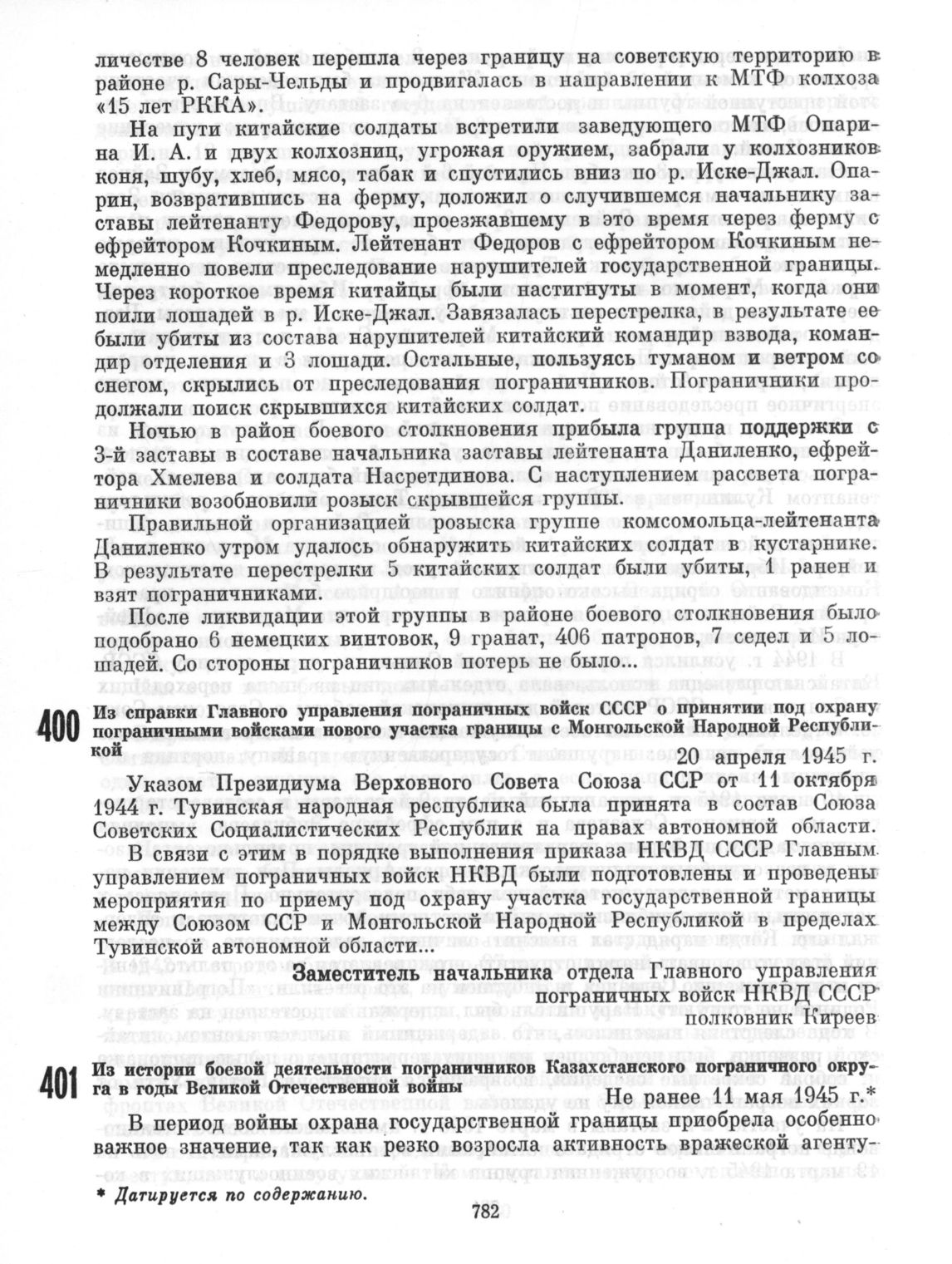 личестве 8 человек перешла через границу на советскую территорию в районе р. Сары-Чельды и продвигалась в направлении к МТФ колхоза «15 лет РККА».

На пути китайские солдаты встретили заведующего МТФ Опарина И. А. и двух колхозниц, угрожая оружием, забрали у колхозников коня, шубу, хлеб, мясо, табак и спустились вниз по р. Иске-Джал. Опарин, возвратившись на ферму, доложил о случившемся начальнику заставы лейтенанту Федорову, проезжавшему в это время через ферму с ефрейтором Кочкиным. Лейтенант Федоров с ефрейтором Кочкиным немедленно повели преследование нарушителей государственной границы. Через короткое время китайцы были настигнуты в момент, когда они поили лошадей в р. Иске-Джал. Завязалась перестрелка, в результате ее были убиты из состава нарушителей китайский командир взвода, командир отделения и 3 лошади. Остальные, пользуясь туманом и ветром со снегом, скрылись от преследования пограничников. Пограничники продолжали поиск скрывшихся китайских солдат.

Ночью в район боевого столкновения прибыла группа поддержки с 3-й заставы в составе начальника заставы лейтенанта Даниленко, ефрейтора Хмелева и солдата Насретдинова. С наступлением рассвета пограничники возобновили розыск скрывшейся группы.

Правильной организацией розыска группе комсомольца-лейтенанта Даниленко утром удалось обнаружить китайских солдат в кустарнике. В результате перестрелки 5 китайских солдат были убиты, 1 ранен и взят пограничниками.

После ликвидации этой группы в районе боевого столкновения было подобрано 6 немецких винтовок, 9 гранат, 406 патронов, 7 седел и 5 лошадей. Со стороны пограничников потерь не было...

400 Из справки Главного управления пограничных войск СССР о принятии под охрану пограничными войсками нового участка границы с Монгольской Народной Республикой

20 апреля 1945 г.

Указом Президиума Верховного Совета Союза ССР от 11 октября 1944 г. Тувинская народная республика была принята в состав Союза Советских Социалистических Республик на правах автономной области.

В связи с этим в порядке выполнения приказа НКВД СССР Главным управлением пограничных войск НКВД были подготовлены и проведены мероприятия по приему под охрану участка государственной границы между Союзом ССР и Монгольской Народной Республикой в пределах Тувинской автономной области...

Заместитель начальника отдела Главного управления пограничных войск НКВД СССР
полковник Киреев

401 Из истории боевой деятельности пограничников Казахстанского пограничного округа в годы Великой Отечественной войны

Не ранее 11 мая 1945 г.*

В период войны охрана государственной границы приобрела особенно важное значение, так как резко возросла активность вражеской агенту-

* Датируется по содержанию.

782